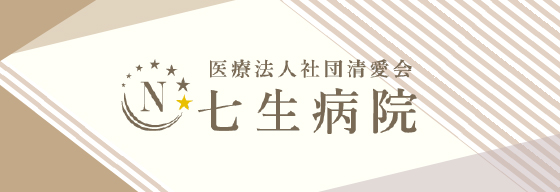 N
医療法人社団清愛会
七生病院